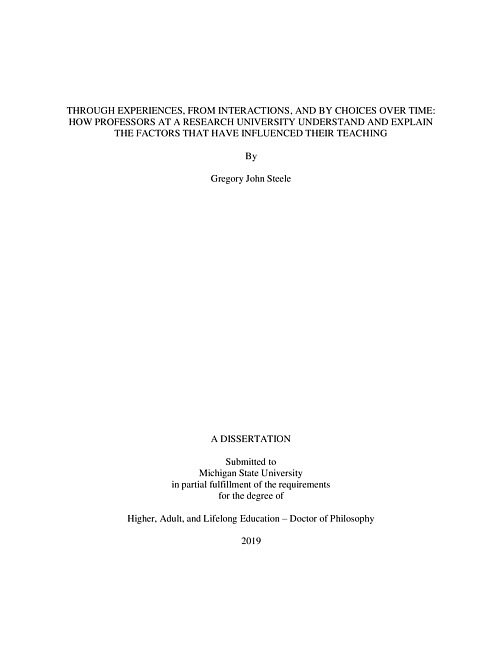 THROUGH EXPERIENCES, FROM INTERACTIONS, AND BY CHOICES OVER TIME: HOW PROFESSORS AT A RESEARCH UNIVERSITY UNDERSTAND AND EXPLAIN THE FACTORS THAT HAVE INFLUENCED THEIR TEACHING

By

Gregory John Steele

A DISSERTATION

Submitted to
Michigan State University
in partial fulfillment of the requirements
for the degree of

Higher, Adult, and Lifelong Education – Doctor of Philosophy

2019